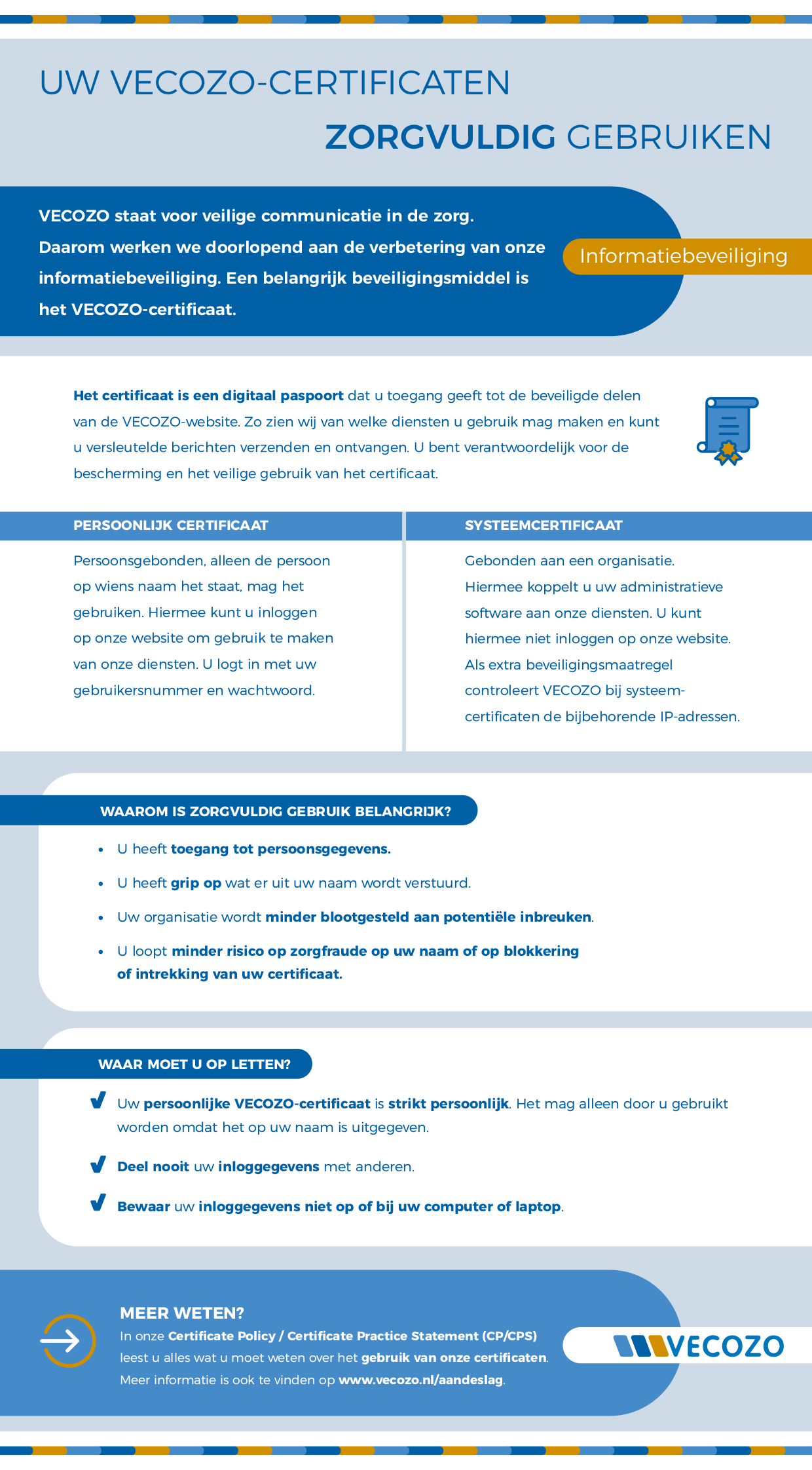 UW VECOZO-CERTIFICATEN

ZORGVULDIG GEBRUIKEN

VECOZO staat voor veilige communicatie in de zorg. Daarom werken we doorlopend aan de verbetering van onze informatiebeveiliging. Een belangrijk beveiligingsmiddel is het VECOZO-certificaat.

Informatiebeveiliging

Het certificaat is een digitaal paspoort dat u toegang geeft tot de beveiligde delen van de VECOZO-website. Zo zien wij van welke diensten u gebruik mag maken en kunt u versleutelde berichten verzenden en ontvangen. U bent verantwoordelijk voor de bescherming en het veilige gebruik van het certificaat.

PERSOONLIJK CERTIFICAAT

Persoonsgebonden, alleen de persoon op wiens naam het staat, mag het gebruiken. Hiermee kunt u inloggen op onze website om gebruik te maken van onze diensten. U logt in met uw gebruikersnummer en wachtwoord.

SYSTEEMCERTIFICAAT

Gebonden aan een organisatie. Hiermee koppelt u uw administratieve software aan onze diensten. U kunt hiermee niet inloggen op onze website. Als extra beveiligingsmaatregel controleert VECOZO bij systeemcertificaten de bijbehorende IP-adressen.

WAAROM IS ZORGVULDIG GEBRUIK BELANGRIJK?

• U heeft toegang tot persoonsgegevens.
• U heeft grip op wat er uit uw naam wordt verstuurd.
• Uw organisatie wordt minder blootgesteld aan potentiële inbreuken.
• U loopt minder risico op zorgfraude op uw naam of op blokkering of intrekking van uw certificaat.

WAAR MOET U OP LETTEN?

Uw persoonlijke VECOZO-certificaat is strikt persoonlijk. Het mag alleen door u gebruikt worden omdat het op uw naam is uitgegeven.

Deel nooit uw inloggegevens met anderen.

Bewaar uw inloggegevens niet op of bij uw computer of laptop.

MEER WETEN?
In onze Certificate Policy / Certificate Practice Statement (CP/CPS) leest u alles wat u moet weten over het gebruik van onze certificaten. Meer informatie is ook te vinden op www.vecozo.nl/aandeslag.

VECOZO